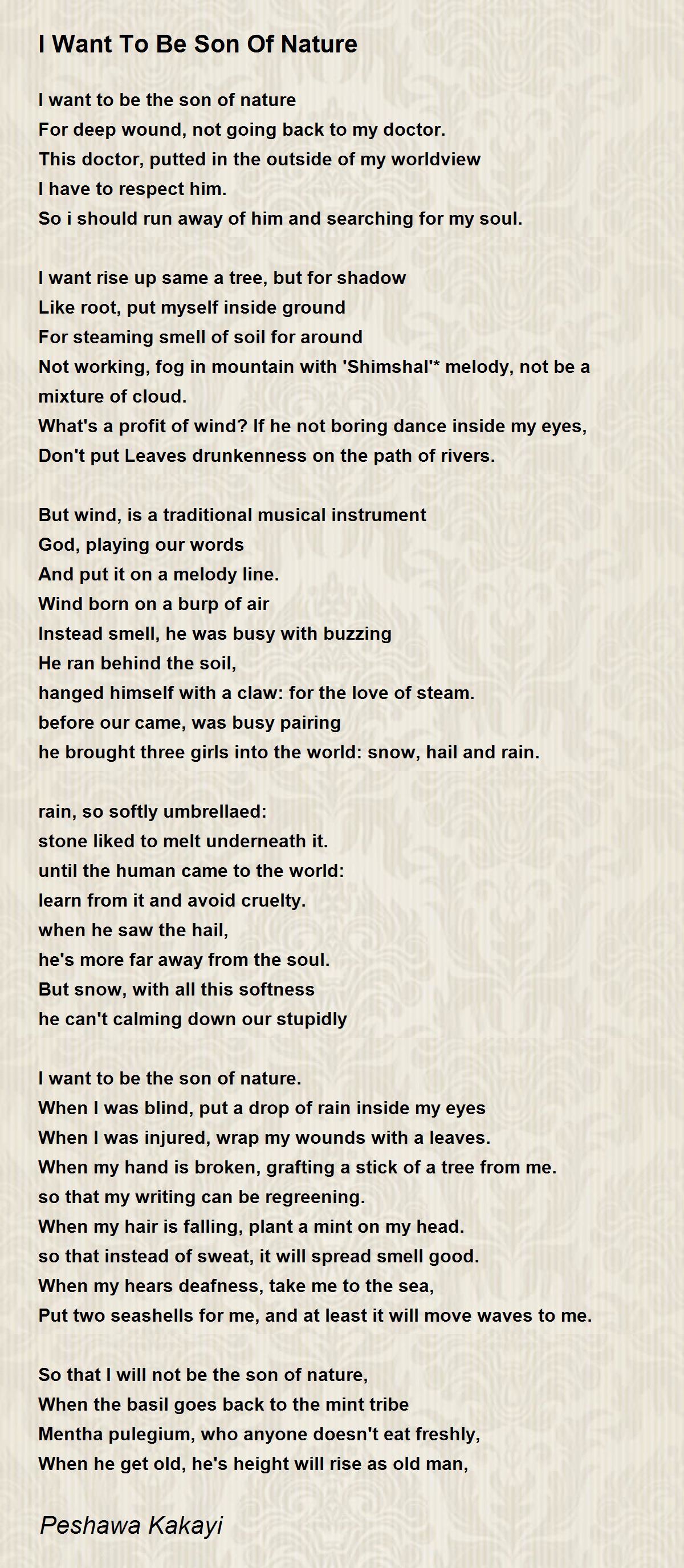 I Want To Be Son Of Nature

I want to be the son of nature
For deep wound, not going back to my doctor.
This doctor, putted in the outside of my worldview
I have to respect him.
So i should run away of him and searching for my soul.

I want rise up same a tree, but for shadow
Like root, put myself inside ground
For steaming smell of soil for around
Not working, fog in mountain with 'Shimshal'* melody, not be a mixture of cloud.
What's a profit of wind? If he not boring dance inside my eyes,
Don't put Leaves drunkenness on the path of rivers.

But wind, is a traditional musical instrument
God, playing our words
And put it on a melody line.
Wind born on a burp of air
Instead smell, he was busy with buzzing
He ran behind the soil,
hanged himself with a claw: for the love of steam.
before our came, was busy pairing
he brought three girls into the world: snow, hail and rain.

rain, so softly umbrellaed:
stone liked to melt underneath it.
until the human came to the world:
learn from it and avoid cruelty.
when he saw the hail,
he's more far away from the soul.
But snow, with all this softness
he can't calming down our stupidly

I want to be the son of nature.
When I was blind, put a drop of rain inside my eyes
When I was injured, wrap my wounds with a leaves.
When my hand is broken, grafting a stick of a tree from me.
so that my writing can be regreening.
When my hair is falling, plant a mint on my head.
so that instead of sweat, it will spread smell good.
When my hears deafness, take me to the sea,
Put two seashells for me, and at least it will move waves to me.

So that I will not be the son of nature,
When the basil goes back to the mint tribe
Mentha pulegium, who anyone doesn't eat freshly,
When he get old, he's height will rise as old man,

Peshawa Kakayi